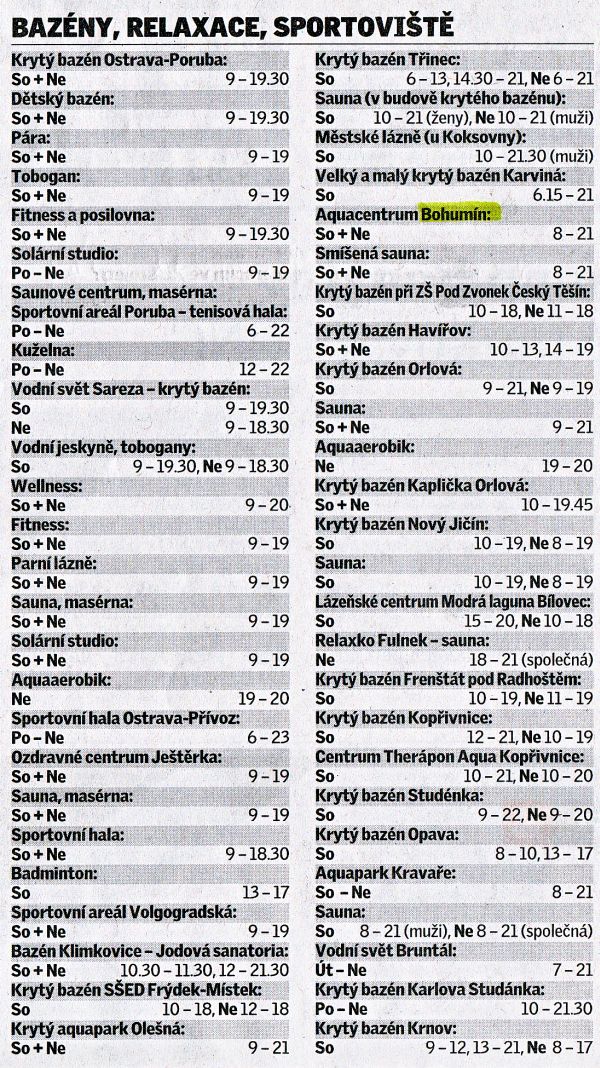 BAZÉNY, RELAXACE, SPORTOVIŠTĚ

Krytý bazén Ostrava-Poruba:
So + Ne 9 – 19.30
Dětský bazén:
So + Ne 9 – 19.30
Pára:
So + Ne 9 – 19
Tobogan:
So + Ne 9 – 19
Fitness a posilovna:
So + Ne 9 – 19.30
Solární studio:
Po – Ne 9 – 19
Saunové centrum, masérna:
Sportovní areál Poruba – tenisová hala:
Po – Ne 6 – 22
Kuželna:
Po – Ne 12 – 22
Vodní svět Sareza – krytý bazén:
So 9 – 19.30
Ne 9 – 18.30
Vodní jeskyně, tobogany:
So 9 – 19.30, Ne 9 – 18.30
Wellness:
So + Ne 9 – 20
Fitness:
So + Ne 9 – 19
Parní lázně:
So + Ne 9 – 19
Sauna, masérna:
So + Ne 9 – 19
Solární studio:
So + Ne 9 – 19
Aquaaerobik:
Ne 19 – 20
Sportovní hala Ostrava-Přívoz:
Po – Ne 6 – 23
Ozdravné centrum Ještěrka:
So + Ne 9 – 19
Sauna, masérna:
So + Ne 9 – 19
Sportovní hala:
So + Ne 9 – 18.30
Badminton:
So 13 – 17
Sportovní areál Volgogradská:
So + Ne 9 – 19
Bazén Klimkovice – Jodová sanatoria:
So + Ne 10.30 – 11.30, 12 – 21.30
Krytý bazén SŠED Frýdek-Místek:
So 10 – 18, Ne 12 – 18
Krytý aquapark Olešná:
So + Ne 9 – 21

Krytý bazén Třinec:
So 6 – 13, 14.30 – 21, Ne 6 – 21
Sauna (v budově krytého bazénu):
So 10 – 21 (ženy), Ne 10 – 21 (muži)
Městské lázně (u Koksovny):
So 10 – 21.30 (muži)
Velký a malý krytý bazén Karviná:
So 6.15 – 21
Aquacentrum Bohumín:
So + Ne 8 – 21
Smíšená sauna:
So + Ne 8 – 21
Krytý bazén při ZŠ Pod Zvonek Český Těšín:
So 10 – 18, Ne 11 – 18
Krytý bazén Havířov:
So + Ne 10 – 13, 14 – 19
Krytý bazén Orlová:
So 9 – 21, Ne 9 – 19
Sauna:
So + Ne 9 – 21
Aquaaerobik:
Ne 19 – 20
Krytý bazén Kaplička Orlová:
So + Ne 10 – 19.45
Krytý bazén Nový Jičín:
So 10 – 19, Ne 8 – 19
Sauna:
So 10 – 19, Ne 8 – 19
Lázeňské centrum Modrá laguna Bílovec:
So 15 – 20, Ne 10 – 18
Relaxko Fulnek – sauna:
Ne 18 – 21 (společná)
Krytý bazén Frenštát pod Radhoštěm:
So 10 – 19, Ne 11 – 19
Krytý bazén Kopřivnice:
So 12 – 21, Ne 10 – 19
Centrum Therápon Aqua Kopřivnice:
So 10 – 21, Ne 10 – 20
Krytý bazén Studénka:
So 9 – 22, Ne 9 – 20
Krytý bazén Opava:
So 8 – 10, 13 – 17
Aquapark Kravaře:
So – Ne 8 – 21
Sauna:
So 8 – 21 (muži), Ne 8 – 21 (společná)
Vodní svět Bruntál:
Út – Ne 7 – 21
Krytý bazén Karlova Studánka:
Po – Ne 10 – 21.30
Krytý bazén Krnov:
So 9 – 12, 13 – 21, Ne 8 – 17